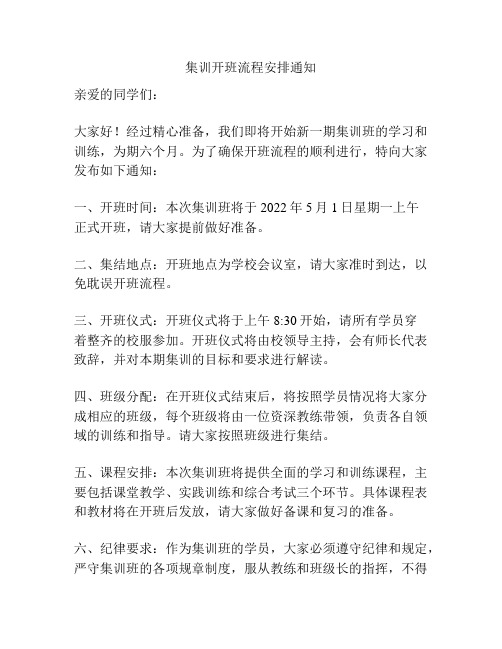 集训开班流程安排通知

亲爱的同学们：

大家好！经过精心准备，我们即将开始新一期集训班的学习和训练，为期六个月。为了确保开班流程的顺利进行，特向大家发布如下通知：

一、开班时间：本次集训班将于 2022 年 5 月 1 日星期一上午正式开班，请大家提前做好准备。

二、集结地点：开班地点为学校会议室，请大家准时到达，以免耽误开班流程。

三、开班仪式：开班仪式将于上午 8:30 开始，请所有学员穿着整齐的校服参加。开班仪式将由校领导主持，会有师长代表致辞，并对本期集训的目标和要求进行解读。

四、班级分配：在开班仪式结束后，将按照学员情况将大家分成相应的班级，每个班级将由一位资深教练带领，负责各自领域的训练和指导。请大家按照班级进行集结。

五、课程安排：本次集训班将提供全面的学习和训练课程，主要包括课堂教学、实践训练和综合考试三个环节。具体课程表和教材将在开班后发放，请大家做好备课和复习的准备。

六、纪律要求：作为集训班的学员，大家必须遵守纪律和规定，严守集训班的各项规章制度，服从教练和班级长的指挥，不得